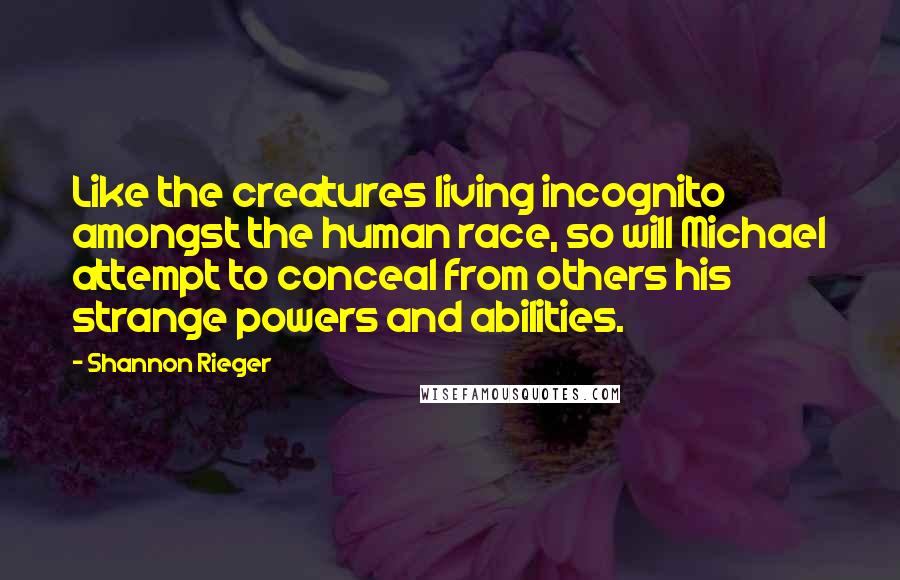 Like the creatures living incognito amongst the human race, so will Michael attempt to conceal from others his strange powers and abilities.

- Shannon Rieger

WISEFAMOUSQUOTES.COM